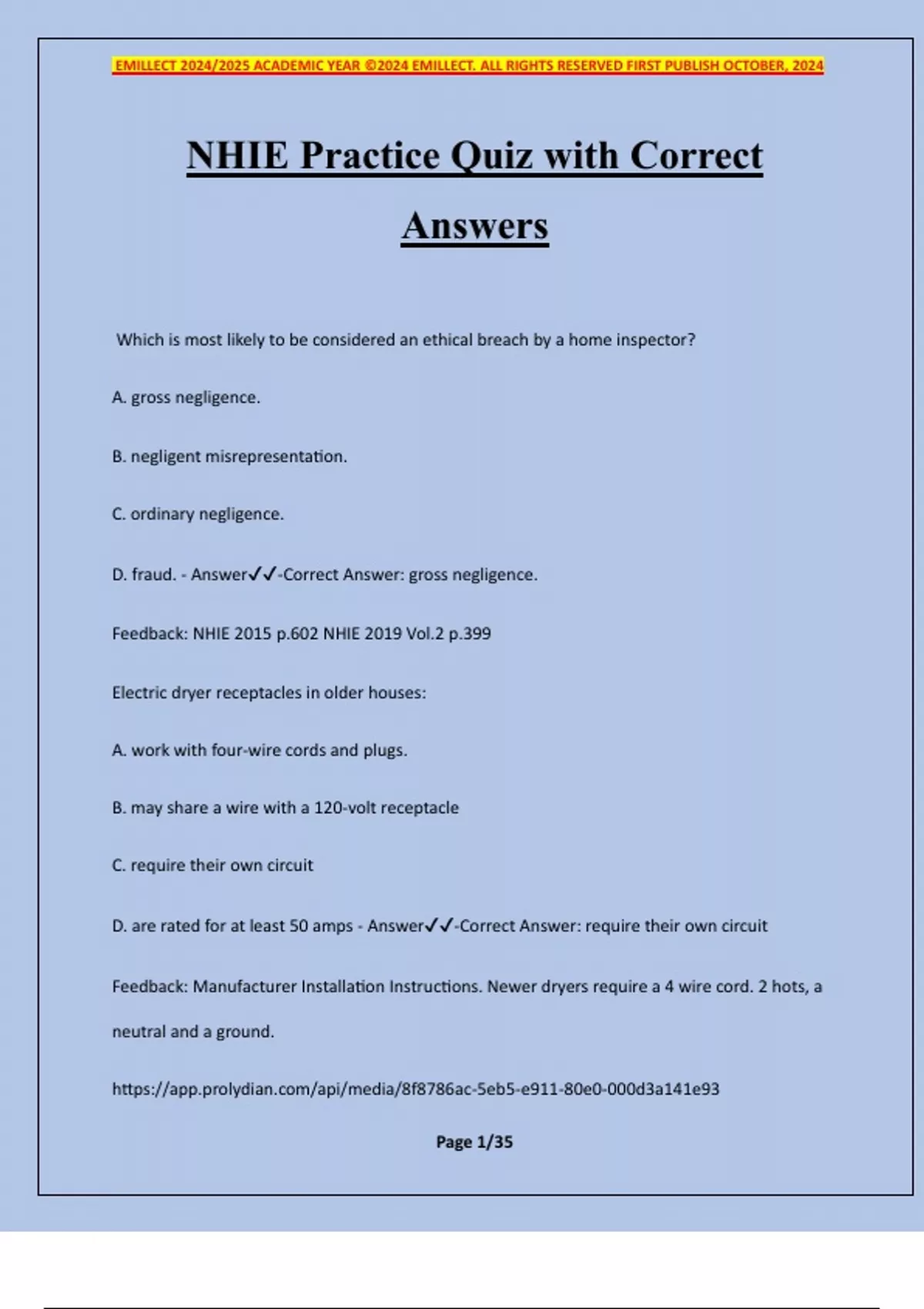 EMILLECT 2024/2025 ACADEMIC YEAR ©2024 EMILLECT. ALL RIGHTS RESERVED FIRST PUBLISH OCTOBER, 2024

NHIE Practice Quiz with Correct Answers

Which is most likely to be considered an ethical breach by a home inspector?

A. gross negligence.

B. negligent misrepresentation.

C. ordinary negligence.

D. fraud. - Answer✓✓-Correct Answer: gross negligence.

Feedback: NHIE 2015 p.602 NHIE 2019 Vol.2 p.399

Electric dryer receptacles in older houses:

A. work with four-wire cords and plugs.

B. may share a wire with a 120-volt receptacle

C. require their own circuit

D. are rated for at least 50 amps - Answer✓✓-Correct Answer: require their own circuit

Feedback: Manufacturer Installation Instructions. Newer dryers require a 4 wire cord. 2 hots, a neutral and a ground.

https://app.prolydian.com/api/media/8f8786ac-5eb5-e911-80e0-000d3a141e93

Page 1/35